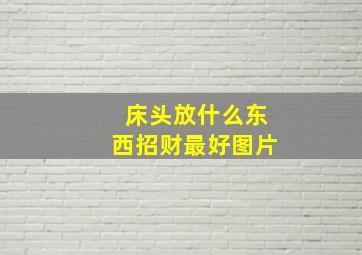 床头放什么东西招财最好图片